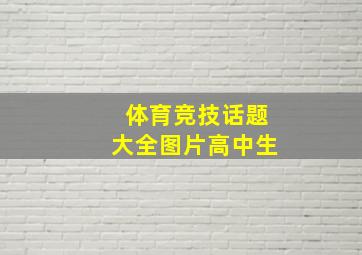 体育竞技话题
大全图片高中生